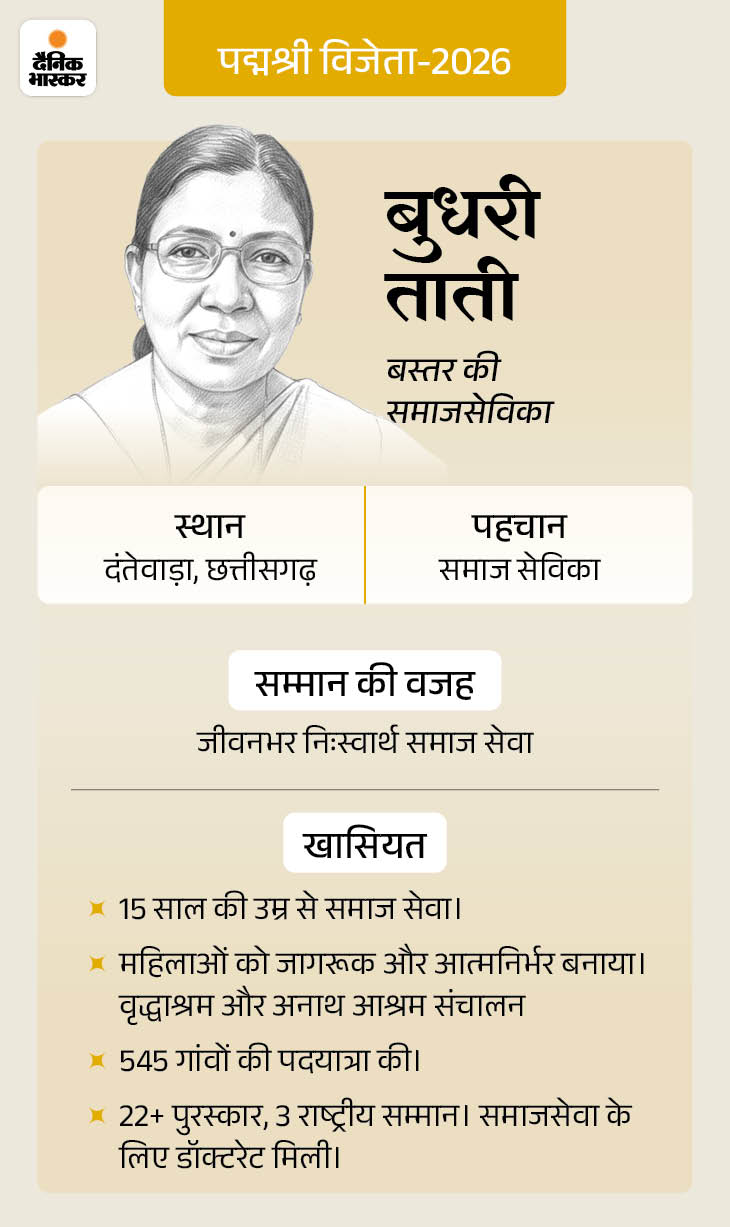 दैनिक भास्कर

पद्मश्री विजेता-2026

बुधरी ताती

बस्तर की समाजसेविका

| स्थान | पहचान |
|---|---|
| दंतेवाड़ा, छत्तीसगढ़ | समाज सेविका |

सम्मान की वजह

जीवनभर निःस्वार्थ समाज सेवा

खासियत

15 साल की उम्र से समाज सेवा।

महिलाओं को जागरूक और आत्मनिर्भर बनाया। वृद्धाश्रम और अनाथ आश्रम संचालन

545 गांवों की पदयात्रा की।

22+ पुरस्कार, 3 राष्ट्रीय सम्मान। समाजसेवा के लिए डॉक्टरेट मिली।